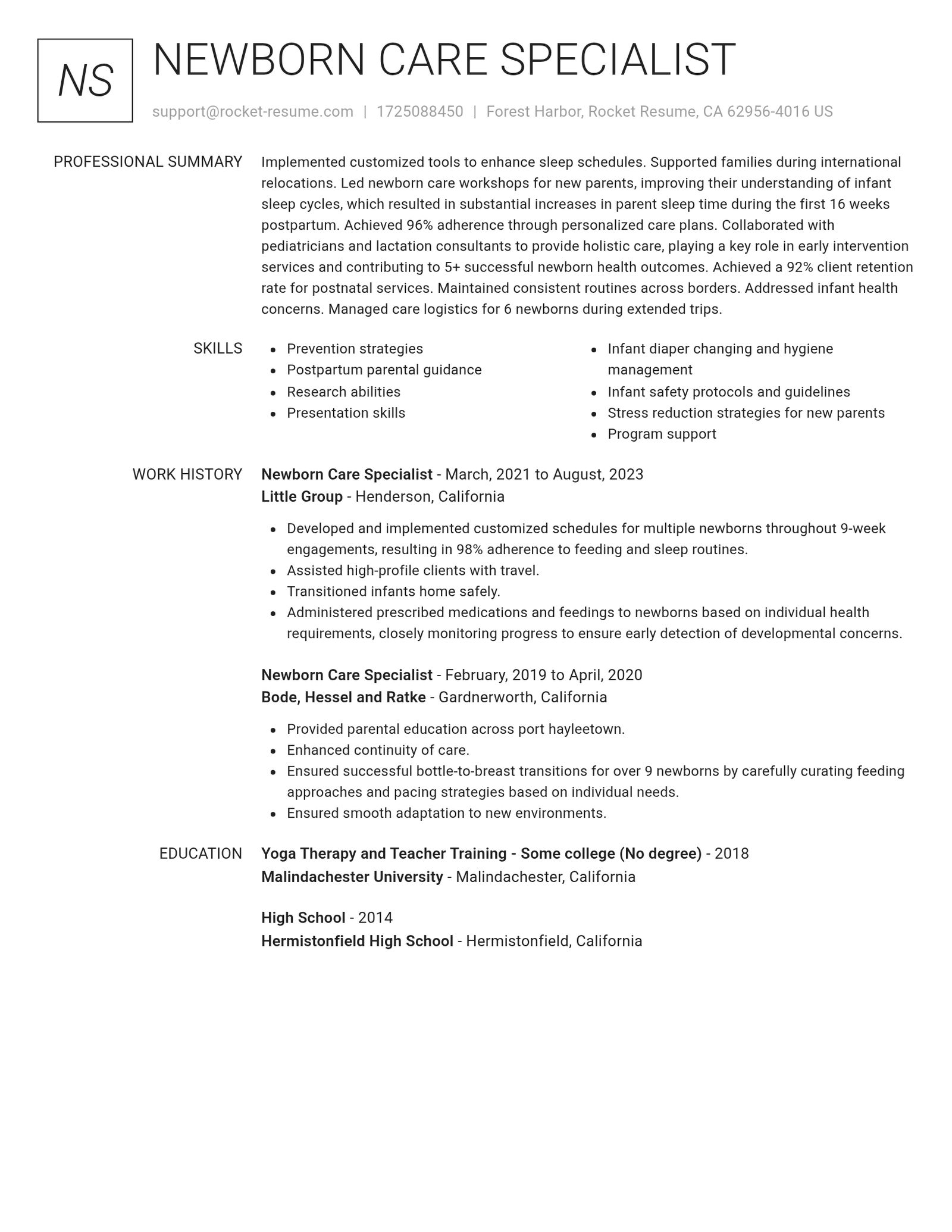 NS

NEWBORN CARE SPECIALIST

support@rocket-resume.com | 1725088450 | Forest Harbor, Rocket Resume, CA 62956-4016 US

PROFESSIONAL SUMMARY

Implemented customized tools to enhance sleep schedules. Supported families during international relocations. Led newborn care workshops for new parents, improving their understanding of infant sleep cycles, which resulted in substantial increases in parent sleep time during the first 16 weeks postpartum. Achieved 96% adherence through personalized care plans. Collaborated with pediatricians and lactation consultants to provide holistic care, playing a key role in early intervention services and contributing to 5+ successful newborn health outcomes. Achieved a 92% client retention rate for postnatal services. Maintained consistent routines across borders. Addressed infant health concerns. Managed care logistics for 6 newborns during extended trips.

SKILLS

• Prevention strategies
• Postpartum parental guidance
• Research abilities
• Presentation skills

• Infant diaper changing and hygiene management
• Infant safety protocols and guidelines
• Stress reduction strategies for new parents
• Program support

WORK HISTORY

Newborn Care Specialist - March, 2021 to August, 2023
Little Group - Henderson, California

• Developed and implemented customized schedules for multiple newborns throughout 9-week engagements, resulting in 98% adherence to feeding and sleep routines.
• Assisted high-profile clients with travel.
• Transitioned infants home safely.
• Administered prescribed medications and feedings to newborns based on individual health requirements, closely monitoring progress to ensure early detection of developmental concerns.

Newborn Care Specialist - February, 2019 to April, 2020
Bode, Hessel and Ratke - Gardnerworth, California

• Provided parental education across port hayleetown.
• Enhanced continuity of care.
• Ensured successful bottle-to-breast transitions for over 9 newborns by carefully curating feeding approaches and pacing strategies based on individual needs.
• Ensured smooth adaptation to new environments.

EDUCATION

Yoga Therapy and Teacher Training - Some college (No degree) - 2018
Malindachester University - Malindachester, California

High School - 2014
Hermistonfield High School - Hermistonfield, California